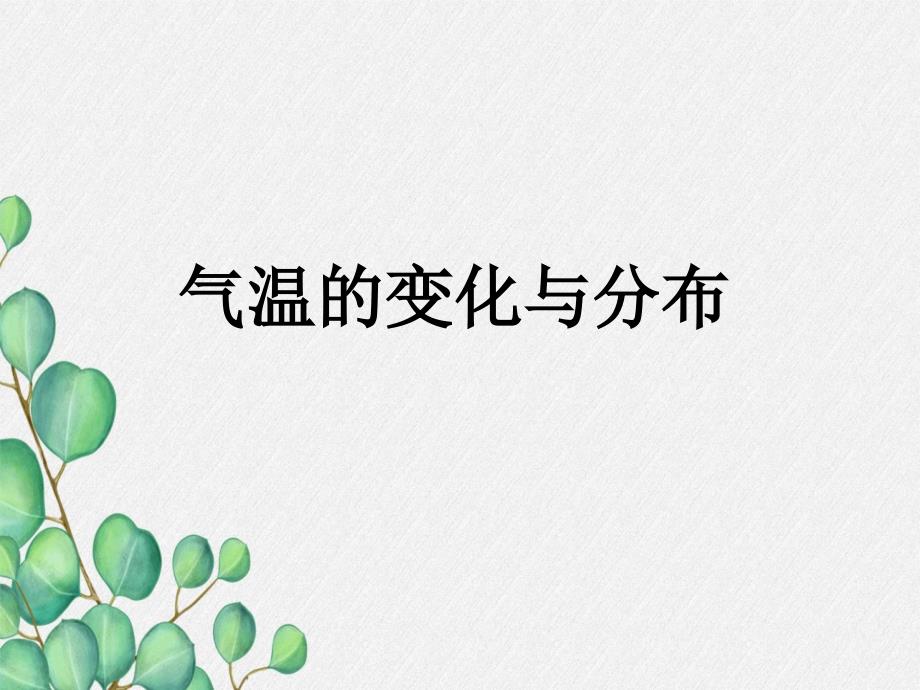 气温的变化与分布